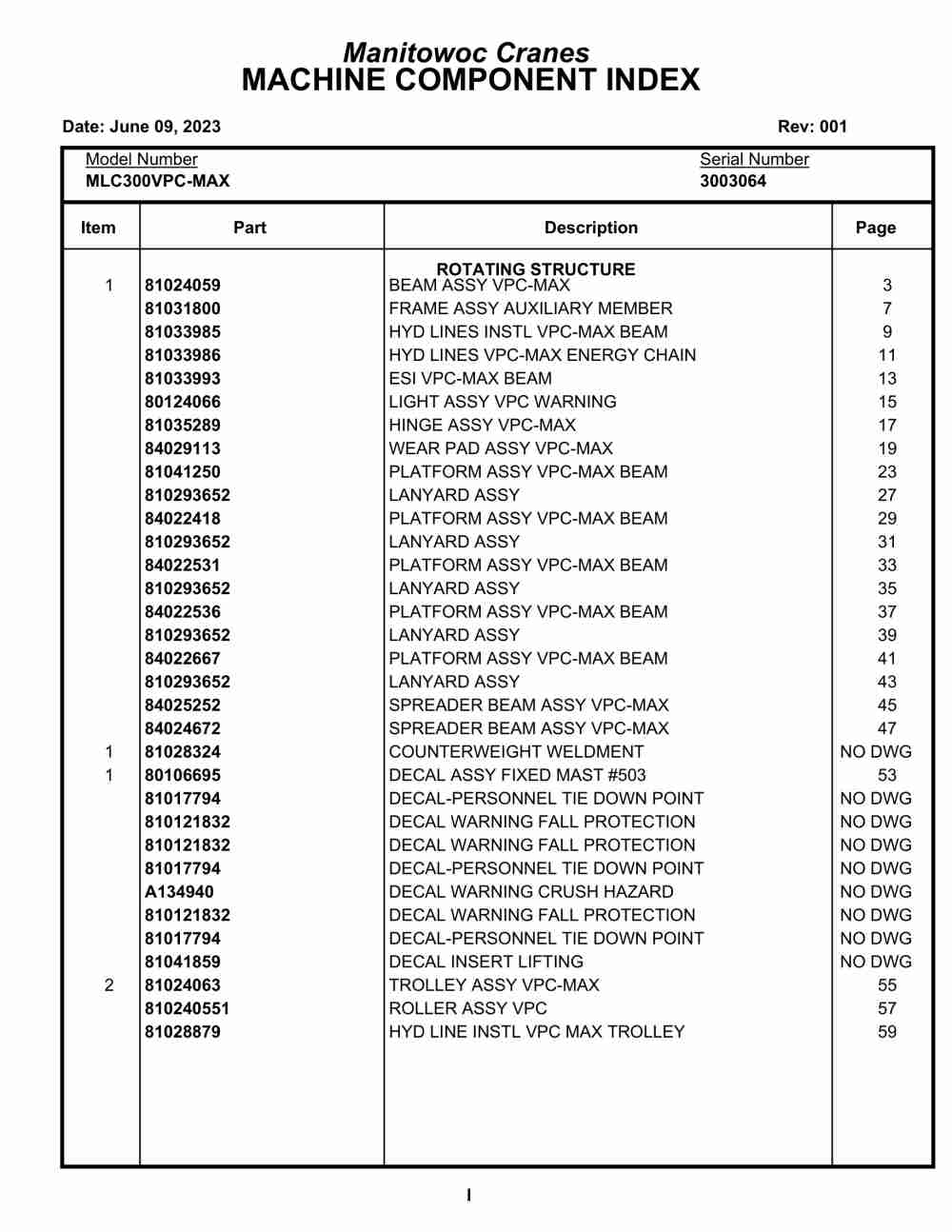 Manitowoc Cranes
MACHINE COMPONENT INDEX

Date: June 09, 2023

Rev: 001

Model Number
MLC300VPC-MAX

Serial Number
3003064

| Item | Part | Description | Page |
|---|---|---|---|
| | | ROTATING STRUCTURE | |
| 1 | 81024059 | BEAM ASSY VPC-MAX | 3 |
| | 81031800 | FRAME ASSY AUXILIARY MEMBER | 7 |
| | 81033985 | HYD LINES INSTL VPC-MAX BEAM | 9 |
| | 81033986 | HYD LINES VPC-MAX ENERGY CHAIN | 11 |
| | 81033993 | ESI VPC-MAX BEAM | 13 |
| | 80124066 | LIGHT ASSY VPC WARNING | 15 |
| | 81035289 | HINGE ASSY VPC-MAX | 17 |
| | 84029113 | WEAR PAD ASSY VPC-MAX | 19 |
| | 81041250 | PLATFORM ASSY VPC-MAX BEAM | 23 |
| | 810293652 | LANYARD ASSY | 27 |
| | 84022418 | PLATFORM ASSY VPC-MAX BEAM | 29 |
| | 810293652 | LANYARD ASSY | 31 |
| | 84022531 | PLATFORM ASSY VPC-MAX BEAM | 33 |
| | 810293652 | LANYARD ASSY | 35 |
| | 84022536 | PLATFORM ASSY VPC-MAX BEAM | 37 |
| | 810293652 | LANYARD ASSY | 39 |
| | 84022667 | PLATFORM ASSY VPC-MAX BEAM | 41 |
| | 810293652 | LANYARD ASSY | 43 |
| | 84025252 | SPREADER BEAM ASSY VPC-MAX | 45 |
| | 84024672 | SPREADER BEAM ASSY VPC-MAX | 47 |
| 1 | 81028324 | COUNTERWEIGHT WELDMENT | NO DWG |
| 1 | 80106695 | DECAL ASSY FIXED MAST #503 | 53 |
| | 81017794 | DECAL-PERSONNEL TIE DOWN POINT | NO DWG |
| | 810121832 | DECAL WARNING FALL PROTECTION | NO DWG |
| | 810121832 | DECAL WARNING FALL PROTECTION | NO DWG |
| | 81017794 | DECAL-PERSONNEL TIE DOWN POINT | NO DWG |
| | A134940 | DECAL WARNING CRUSH HAZARD | NO DWG |
| | 810121832 | DECAL WARNING FALL PROTECTION | NO DWG |
| | 81017794 | DECAL-PERSONNEL TIE DOWN POINT | NO DWG |
| | 81041859 | DECAL INSERT LIFTING | NO DWG |
| 2 | 81024063 | TROLLEY ASSY VPC-MAX | 55 |
| | 810240551 | ROLLER ASSY VPC | 57 |
| | 81028879 | HYD LINE INSTL VPC MAX TROLLEY | 59 |

I